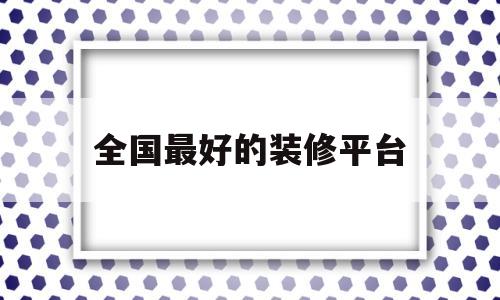 全国最好的装修平台